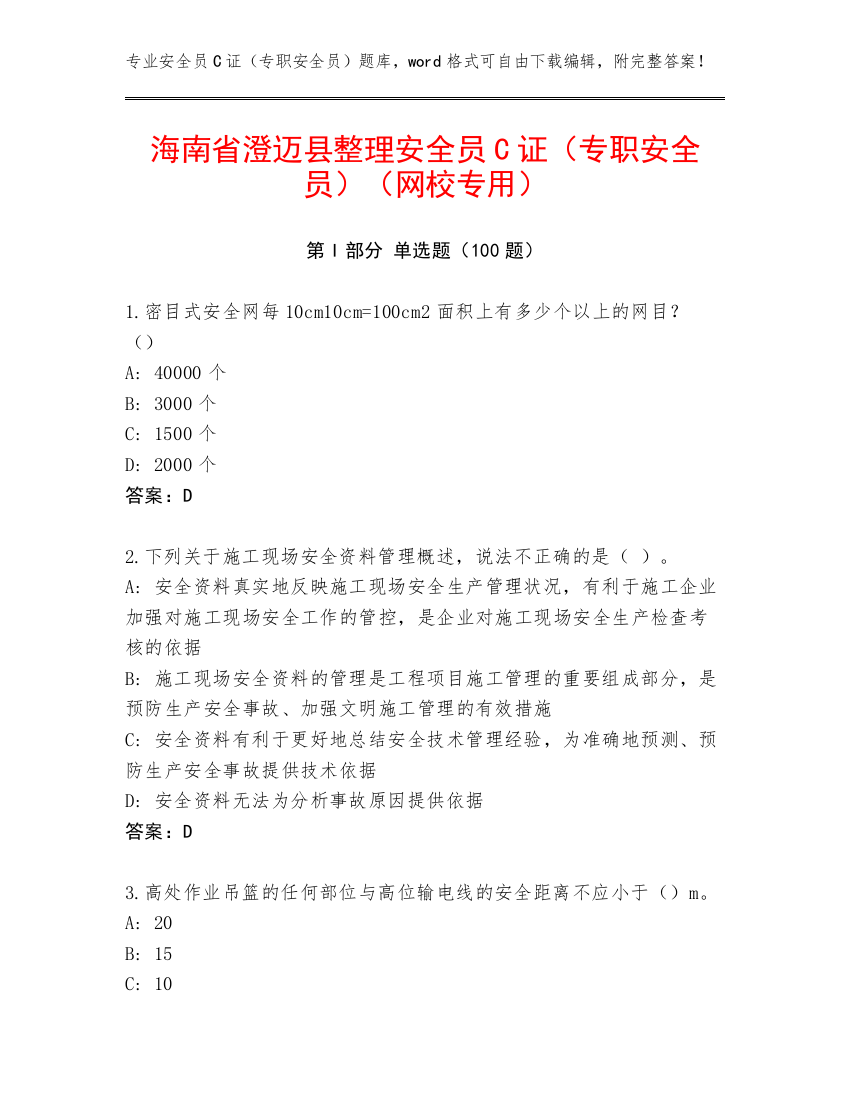 专业安全员C证（专职安全员）题库，word格式可自由下载编辑，附完整答案！

海南省澄迈县整理安全员C证（专职安全员）（网校专用）

第I部分 单选题（100题）

1.密目式安全网每10cm10cm=100cm2面积上有多少个以上的网目？（）
A: 40000个
B: 3000个
C: 1500个
D: 2000个
答案：D

2.下列关于施工现场安全资料管理概述，说法不正确的是（ ）。
A: 安全资料真实地反映施工现场安全生产管理状况，有利于施工企业加强对施工现场安全工作的管控，是企业对施工现场安全生产检查考核的依据
B: 施工现场安全资料的管理是工程项目施工管理的重要组成部分，是预防生产安全事故、加强文明施工管理的有效措施
C: 安全资料有利于更好地总结安全技术管理经验，为准确地预测、预防生产安全事故提供技术依据
D: 安全资料无法为分析事故原因提供依据
答案：D

3.高处作业吊篮的任何部位与高位输电线的安全距离不应小于（）m。
A: 20
B: 15
C: 10